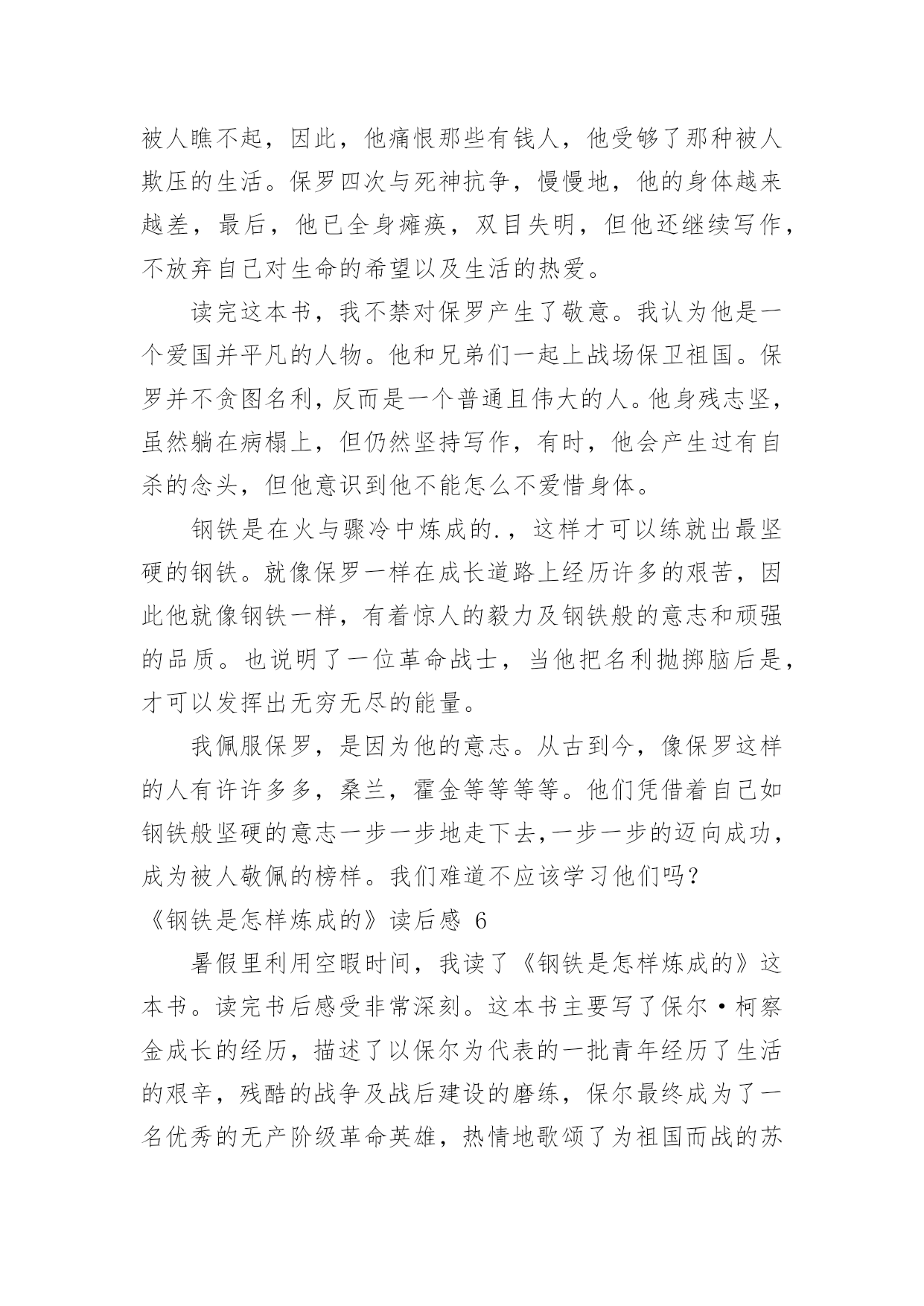 被人瞧不起，因此，他痛恨那些有钱人，他受够了那种被人欺压的生活。保罗四次与死神抗争，慢慢地，他的身体越来越差，最后，他已全身瘫痪，双目失明，但他还继续写作，不放弃自己对生命的希望以及生活的热爱。

读完这本书，我不禁对保罗产生了敬意。我认为他是一个爱国并平凡的人物。他和兄弟们一起上战场保卫祖国。保罗并不贪图名利，反而是一个普通且伟大的人。他身残志坚，虽然躺在病榻上，但仍然坚持写作，有时，他会产生过有自杀的念头，但他意识到他不能怎么不爱惜身体。

钢铁是在火与骤冷中炼成的.，这样才可以练就出最坚硬的钢铁。就像保罗一样在成长道路上经历许多的艰苦，因此他就像钢铁一样，有着惊人的毅力及钢铁般的意志和顽强的品质。也说明了一位革命战士，当他把名利抛掷脑后是，才可以发挥出无穷无尽的能量。

我佩服保罗，是因为他的意志。从古到今，像保罗这样的人有许许多多，桑兰，霍金等等等等。他们凭借着自己如钢铁般坚硬的意志一步一步地走下去,一步一步的迈向成功，成为被人敬佩的榜样。我们难道不应该学习他们吗？

《钢铁是怎样炼成的》读后感 6

暑假里利用空暇时间，我读了《钢铁是怎样炼成的》这本书。读完书后感受非常深刻。这本书主要写了保尔·柯察金成长的经历，描述了以保尔为代表的一批青年经历了生活的艰辛，残酷的战争及战后建设的磨练，保尔最终成为了一名优秀的无产阶级革命英雄，热情地歌颂了为祖国而战的苏